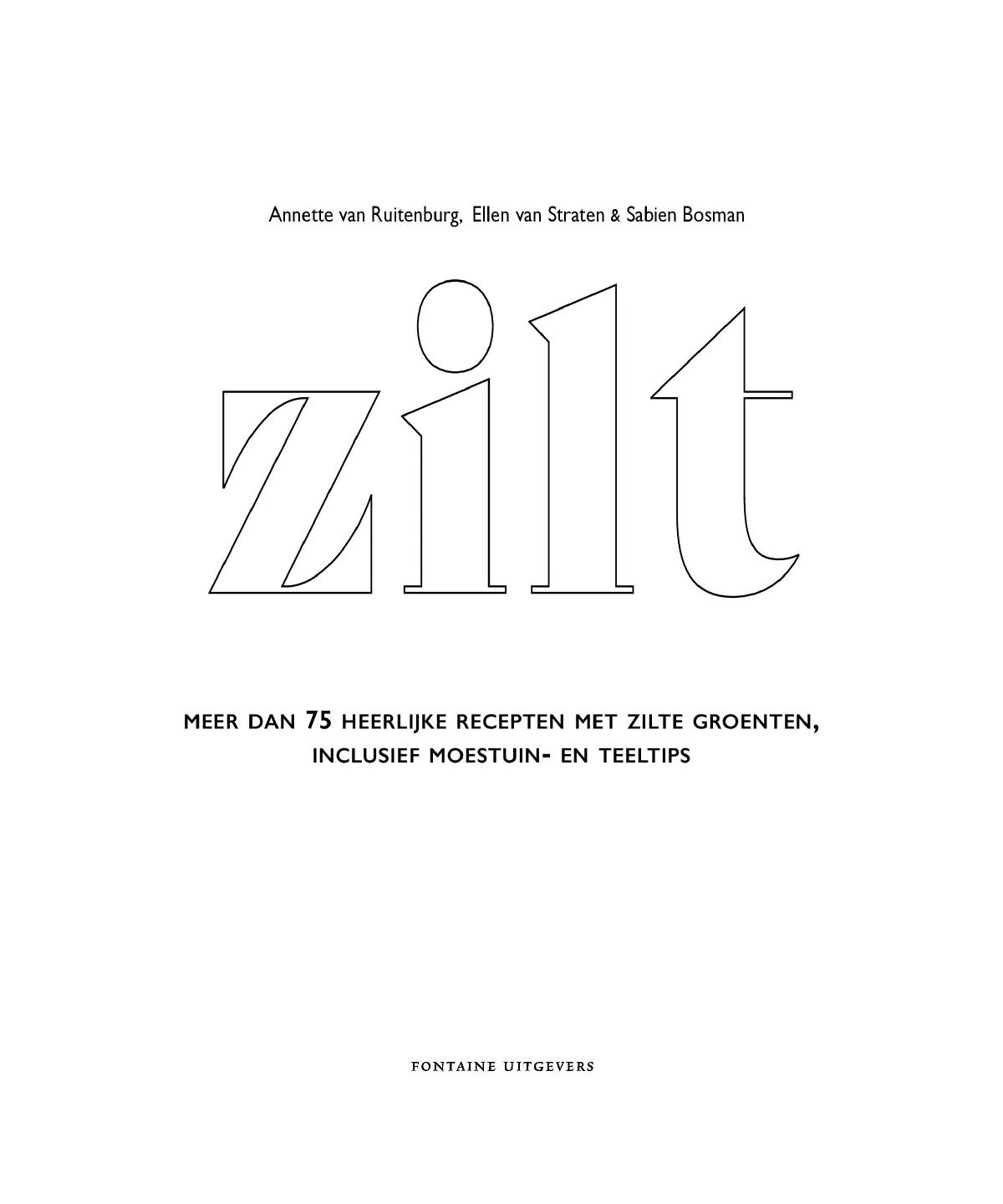 Annette van Ruitenburg, Ellen van Straten & Sabien Bosman

zilt

MEER DAN 75 HEERLIJKE RECEPTEN MET ZILTE GROENTEN, INCLUSIEF MOESTUIN- EN TEELTIPS

FONTAINE UITGEVERS